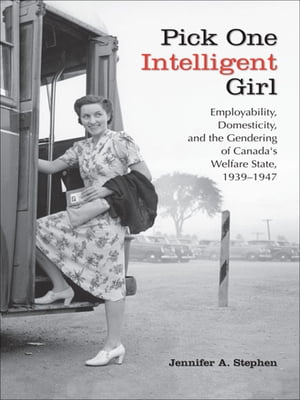 Pick One
Intelligent
Girl

Employability,
Domesticity,
and the Gendering
of Canada's
Welfare State,
1939–1947

Jennifer A. Stephen